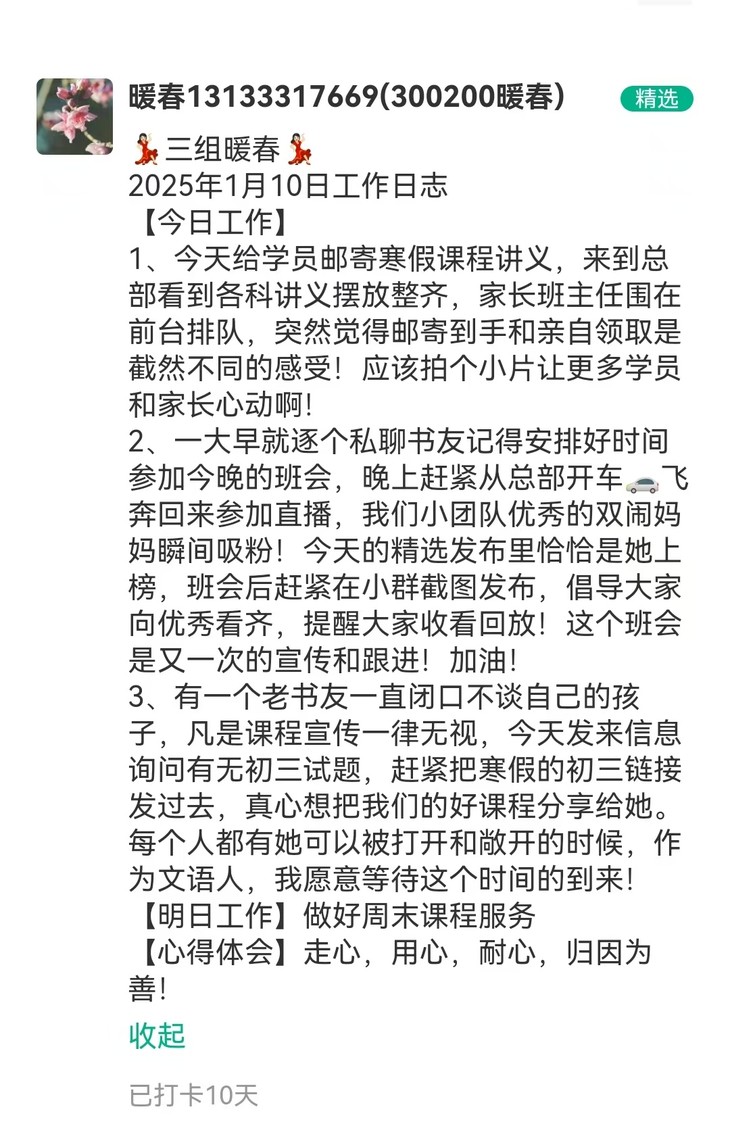 暖春13133317669(300200暖春)

精选

💃三组暖春💃
2025年1月10日工作日志
【今日工作】
1、今天给学员邮寄寒假课程讲义，来到总部看到各科讲义摆放整齐，家长班主任围在前台排队，突然觉得邮寄到手和亲自领取是截然不同的感受！应该拍个小片让更多学员和家长心动啊！
2、一大早就逐个私聊书友记得安排好时间参加今晚的班会，晚上赶紧从总部开车🚗飞奔回来参加直播，我们小团队优秀的双闹妈妈瞬间吸粉！今天的精选发布里恰恰是她上榜，班会后赶紧在小群截图发布，倡导大家向优秀看齐，提醒大家收看回放！这个班会是又一次的宣传和跟进！加油！
3、有一个老书友一直闭口不谈自己的孩子，凡是课程宣传一律无视，今天发来信息询问有无初三试题，赶紧把寒假的初三链接发过去，真心想把我们的好课程分享给她。每个人都有她可以被打开和敞开的时候，作为文语人，我愿意等待这个时间的到来！
【明日工作】做好周末课程服务
【心得体会】走心，用心，耐心，归因为善！

收起

已打卡10天